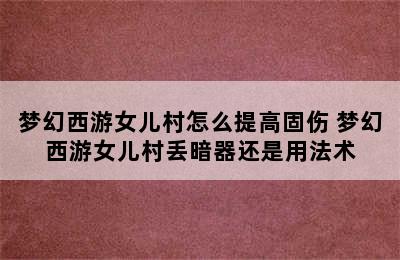 梦幻西游女儿村怎么提高固伤 梦幻西游女儿村丢暗器还是用法术